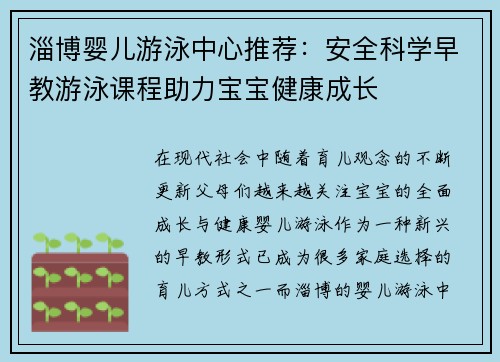 淄博婴儿游泳中心推荐：安全科学早教游泳课程助力宝宝健康成长

在现代社会中随着育儿观念的不断更新父母们越来越关注宝宝的全面成长与健康婴儿游泳作为一种新兴的早教形式已成为很多家庭选择的育儿方式之一而淄博的婴儿游泳中